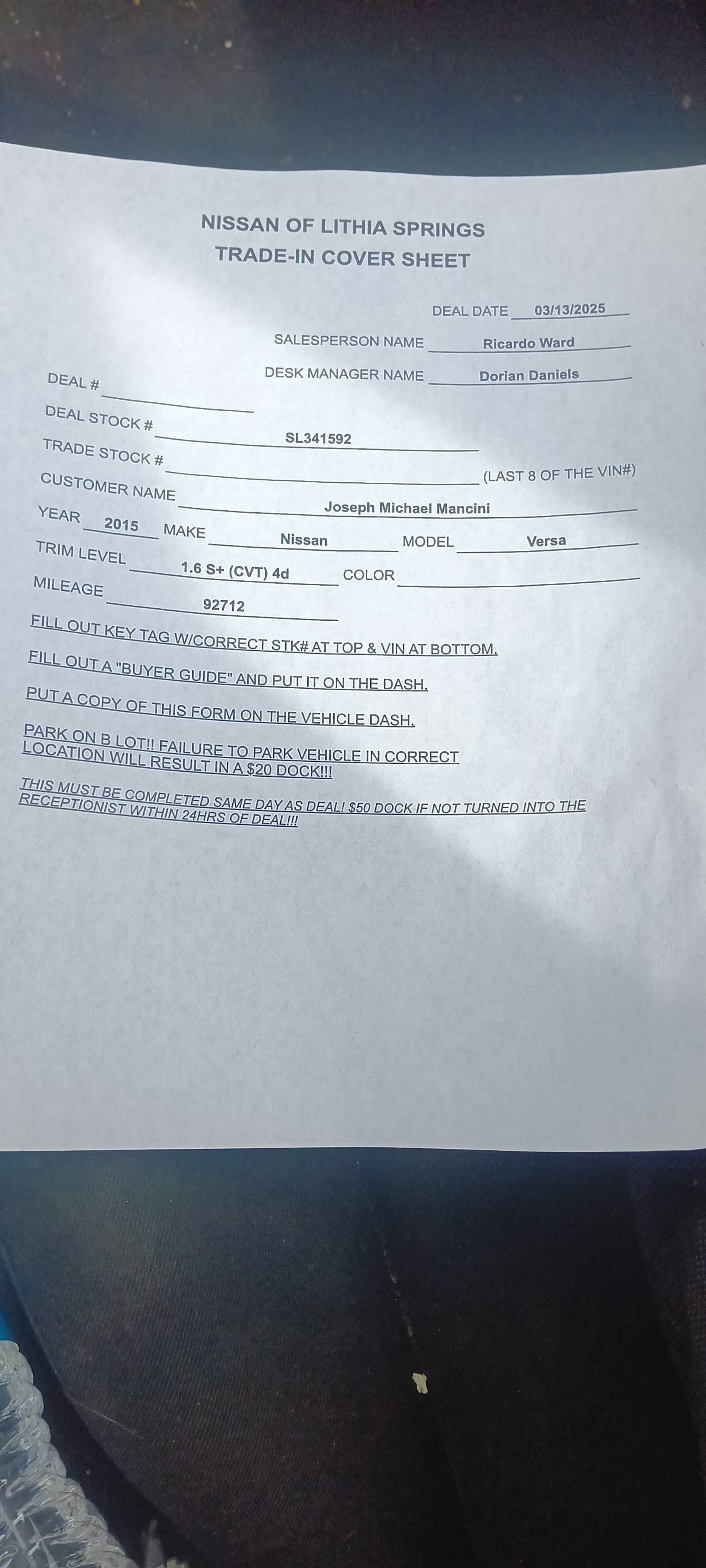 NISSAN OF LITHIA SPRINGS
TRADE-IN COVER SHEET

DEAL DATE 03/13/2025

SALESPERSON NAME Ricardo Ward

DESK MANAGER NAME Dorian Daniels

DEAL #

DEAL STOCK # SL341592

TRADE STOCK # (LAST 8 OF THE VIN#)

CUSTOMER NAME Joseph Michael Mancini

YEAR 2015 MAKE Nissan MODEL Versa

TRIM LEVEL 1.6 S+ (CVT) 4d COLOR

MILEAGE 92712

FILL OUT KEY TAG W/CORRECT STK# AT TOP & VIN AT BOTTOM.

FILL OUT A "BUYER GUIDE" AND PUT IT ON THE DASH.

PUT A COPY OF THIS FORM ON THE VEHICLE DASH.

PARK ON B LOT!! FAILURE TO PARK VEHICLE IN CORRECT LOCATION WILL RESULT IN A $20 DOCK!!!

THIS MUST BE COMPLETED SAME DAY AS DEAL! $50 DOCK IF NOT TURNED INTO THE RECEPTIONIST WITHIN 24HRS OF DEAL!!!